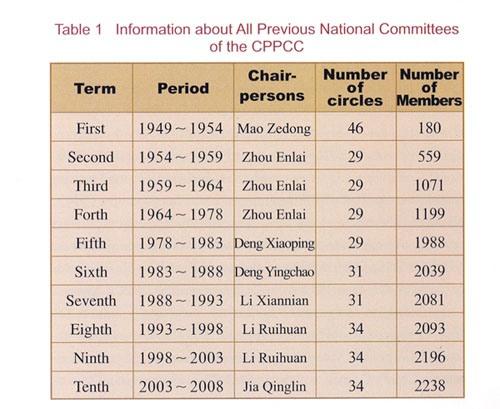 Table 1 Information about All Previous National Committees of the CPPCC

| Term | Period | Chair-persons | Number of circles | Number of Members |
|---|---|---|---|---|
| First | 1949 ~ 1954 | Mao Zedong | 46 | 180 |
| Second | 1954 ~ 1959 | Zhou Enlai | 29 | 559 |
| Third | 1959 ~ 1964 | Zhou Enlai | 29 | 1071 |
| Forth | 1964 ~ 1978 | Zhou Enlai | 29 | 1199 |
| Fifth | 1978 ~ 1983 | Deng Xiaoping | 29 | 1988 |
| Sixth | 1983 ~ 1988 | Deng Yingchao | 31 | 2039 |
| Seventh | 1988 ~ 1993 | Li Xiannian | 31 | 2081 |
| Eighth | 1993 ~ 1998 | Li Ruihuan | 34 | 2093 |
| Ninth | 1998 ~ 2003 | Li Ruihuan | 34 | 2196 |
| Tenth | 2003 ~ 2008 | Jia Qinglin | 34 | 2238 |